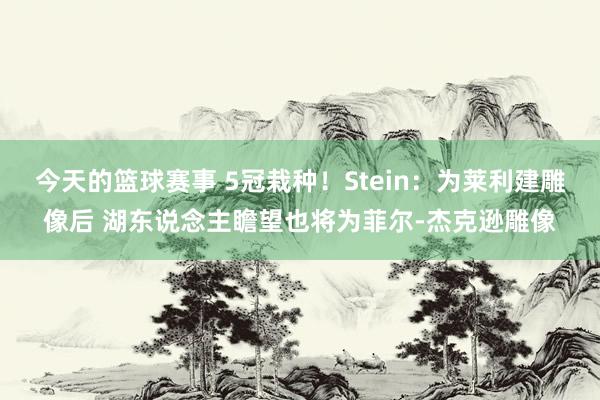 今天的篮球赛事 5冠栽种！Stein：为莱利建雕像后 湖东说念主瞻望也将为菲尔-杰克逊雕像